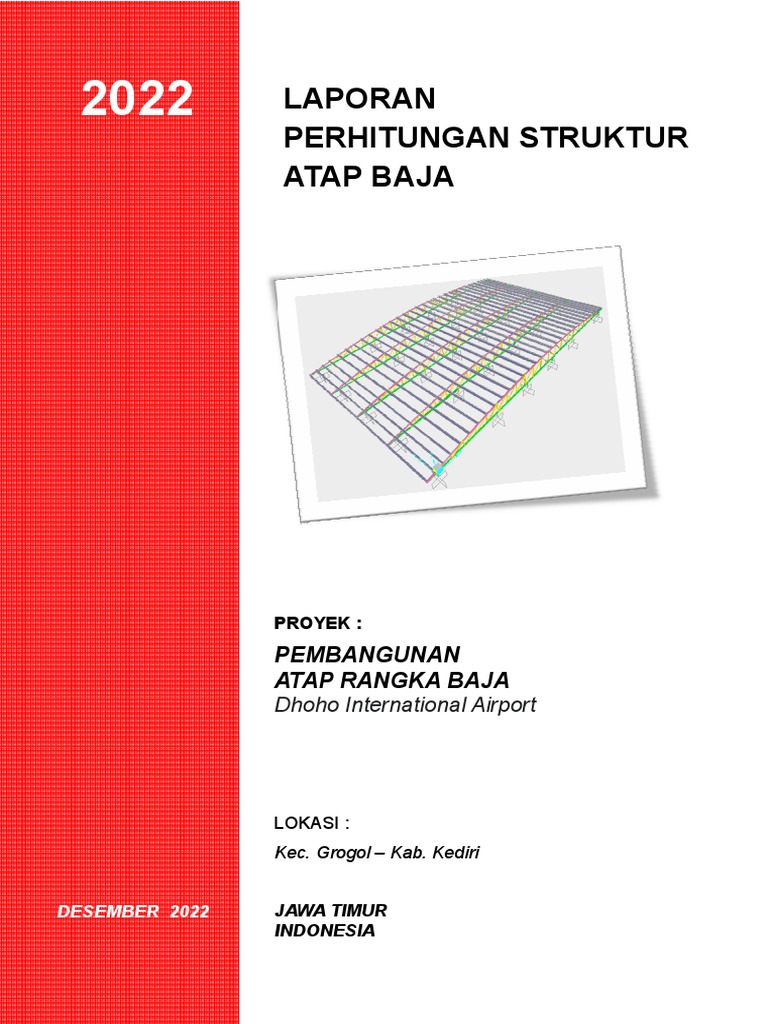 2022

LAPORAN
PERHITUNGAN STRUKTUR
ATAP BAJA

PROYEK :

PEMBANGUNAN
ATAP RANGKA BAJA
Dhoho International Airport

LOKASI :

Kec. Grogol – Kab. Kediri

DESEMBER 2022

JAWA TIMUR
INDONESIA